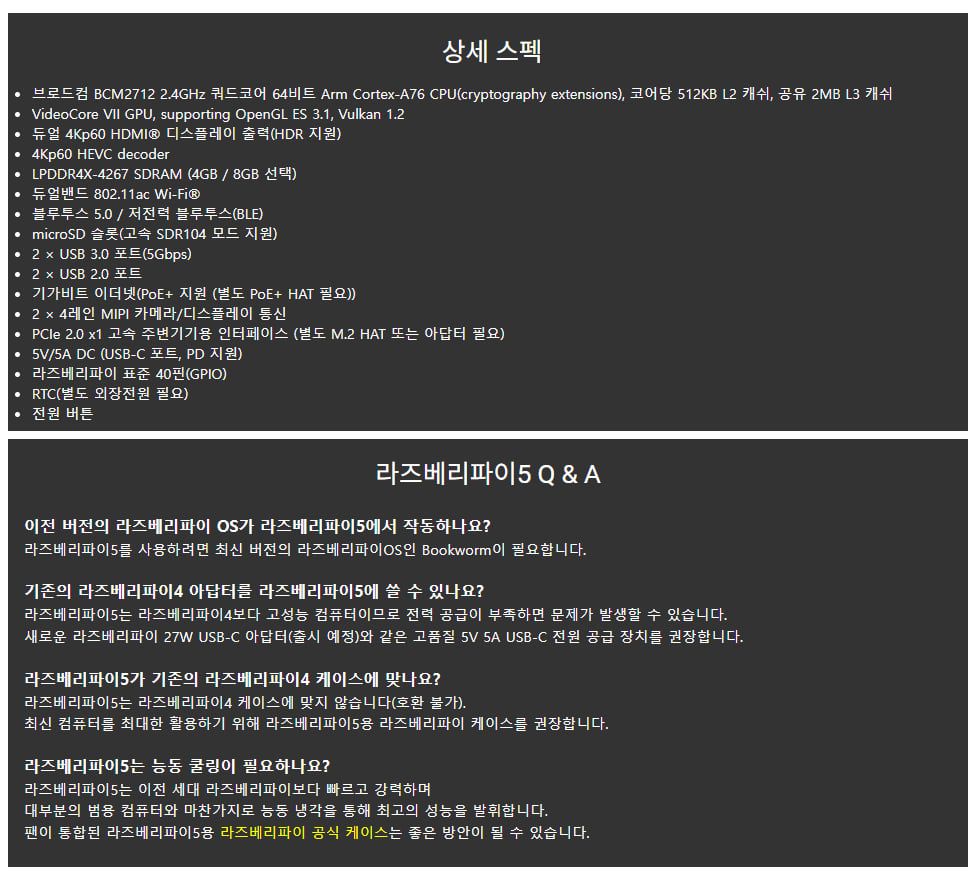 상세 스펙

• 브로드컴 BCM2712 2.4GHz 쿼드코어 64비트 Arm Cortex-A76 CPU(cryptography extensions), 코어당 512KB L2 캐쉬, 공유 2MB L3 캐쉬
• VideoCore VII GPU, supporting OpenGL ES 3.1, Vulkan 1.2
• 듀얼 4Kp60 HDMI® 디스플레이 출력(HDR 지원)
• 4Kp60 HEVC decoder
• LPDDR4X-4267 SDRAM (4GB / 8GB 선택)
• 듀얼밴드 802.11ac Wi-Fi®
• 블루투스 5.0 / 저전력 블루투스(BLE)
• microSD 슬롯(고속 SDR104 모드 지원)
• 2 × USB 3.0 포트(5Gbps)
• 2 × USB 2.0 포트
• 기가비트 이더넷(PoE+ 지원 (별도 PoE+ HAT 필요))
• 2 × 4레인 MIPI 카메라/디스플레이 통신
• PCIe 2.0 x1 고속 주변기기용 인터페이스 (별도 M.2 HAT 또는 아답터 필요)
• 5V/5A DC (USB-C 포트, PD 지원)
• 라즈베리파이 표준 40핀(GPIO)
• RTC(별도 외장전원 필요)
• 전원 버튼

라즈베리파이5 Q & A

이전 버전의 라즈베리파이 OS가 라즈베리파이5에서 작동하나요?
라즈베리파이5를 사용하려면 최신 버전의 라즈베리파이OS인 Bookworm이 필요합니다.

기존의 라즈베리파이4 아답터를 라즈베리파이5에 쓸 수 있나요?
라즈베리파이5는 라즈베리파이4보다 고성능 컴퓨터이므로 전력 공급이 부족하면 문제가 발생할 수 있습니다.
새로운 라즈베리파이 27W USB-C 아답터(출시 예정)와 같은 고품질 5V 5A USB-C 전원 공급 장치를 권장합니다.

라즈베리파이5가 기존의 라즈베리파이4 케이스에 맞나요?
라즈베리파이5는 라즈베리파이4 케이스에 맞지 않습니다(호환 불가).
최신 컴퓨터를 최대한 활용하기 위해 라즈베리파이5용 라즈베리파이 케이스를 권장합니다.

라즈베리파이5는 능동 쿨링이 필요하나요?
라즈베리파이5는 이전 세대 라즈베리파이보다 빠르고 강력하며
대부분의 범용 컴퓨터와 마찬가지로 능동 냉각을 통해 최고의 성능을 발휘합니다.
팬이 통합된 라즈베리파이5용 라즈베리파이 공식 케이스는 좋은 방안이 될 수 있습니다.